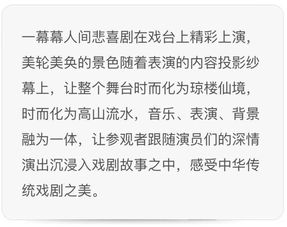 一幕幕人间悲喜剧在戏台上精彩上演，美轮美奂的景色随着表演的内容投影纱幕上，让整个舞台时而化为琼楼仙境，时而化为高山流水，音乐、表演、背景融为一体，让参观者跟随演员们的深情演出沉浸入戏剧故事之中，感受中华传统戏剧之美。